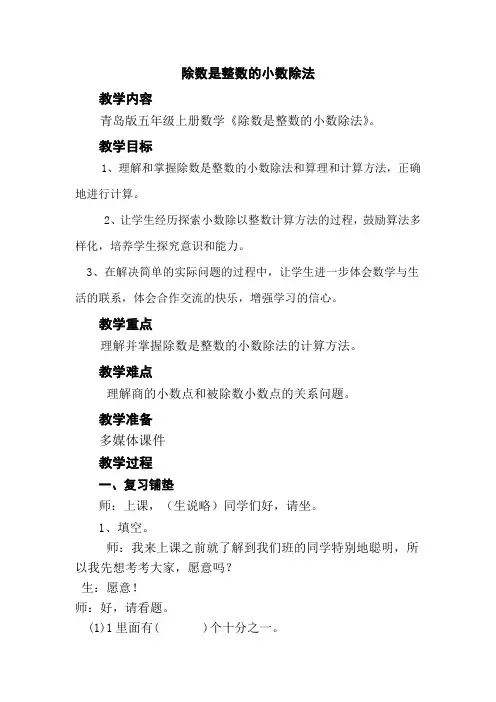 除数是整数的小数除法

教学内容

青岛版五年级上册数学《除数是整数的小数除法》。

教学目标

1、理解和掌握除数是整数的小数除法和算理和计算方法，正确地进行计算。

2、让学生经历探索小数除以整数计算方法的过程，鼓励算法多样化，培养学生探究意识和能力。

3、在解决简单的实际问题的过程中，让学生进一步体会数学与生活的联系，体会合作交流的快乐，增强学习的信心。

教学重点

理解并掌握除数是整数的小数除法的计算方法。

教学难点

理解商的小数点和被除数小数点的关系问题。

教学准备

多媒体课件

教学过程

一、复习铺垫

师：上课，（生说略）同学们好，请坐。

1、填空。

师：我来上课之前就了解到我们班的同学特别地聪明，所以我先想考考大家，愿意吗？

生：愿意！

师：好，请看题。

(1)1 里面有(　　　)个十分之一。